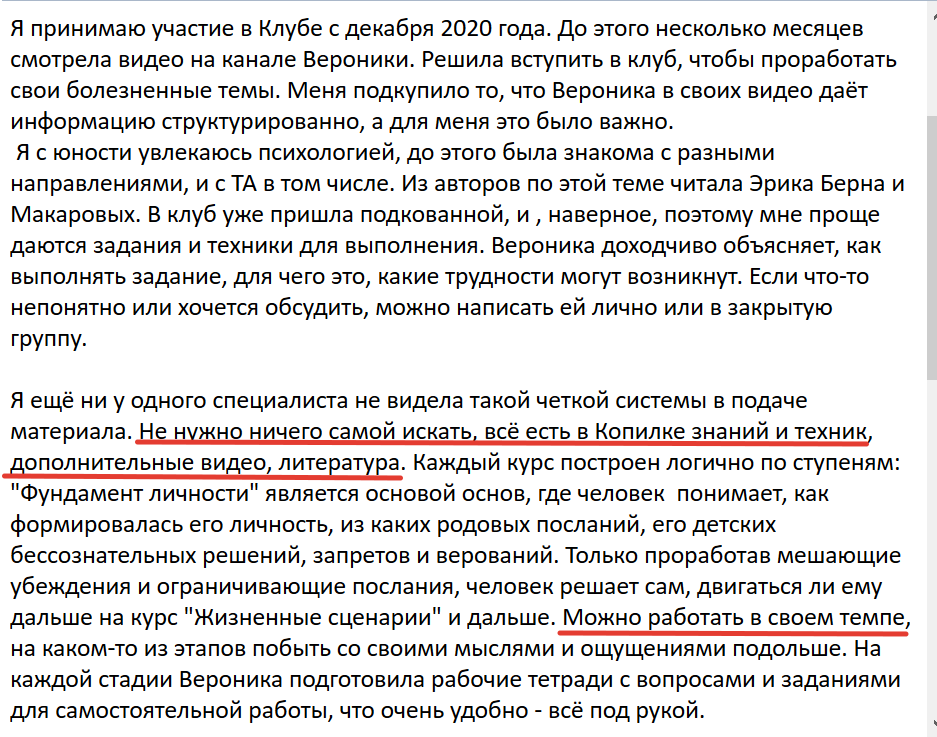 Я принимаю участие в Клубе с декабря 2020 года. До этого несколько месяцев смотрела видео на канале Вероники. Решила вступить в клуб, чтобы проработать свои болезненные темы. Меня подкупило то, что Вероника в своих видео даёт информацию структурированно, а для меня это было важно.
 Я с юности увлекаюсь психологией, до этого была знакома с разными направлениями, и с ТА в том числе. Из авторов по этой теме читала Эрика Берна и Макаровых. В клуб уже пришла подкованной, и , наверное, поэтому мне проще даются задания и техники для выполнения. Вероника доходчиво объясняет, как выполнять задание, для чего это, какие трудности могут возникнут. Если что-то непонятно или хочется обсудить, можно написать ей лично или в закрытую группу.

Я ещё ни у одного специалиста не видела такой четкой системы в подаче материала. Не нужно ничего самой искать, всё есть в Копилке знаний и техник, дополнительные видео, литература. Каждый курс построен логично по ступеням: "Фундамент личности" является основой основ, где человек  понимает, как формировалась его личность, из каких родовых посланий, его детских бессознательных решений, запретов и верований. Только проработав мешающие убеждения и ограничивающие послания, человек решает сам, двигаться ли ему дальше на курс "Жизненные сценарии" и дальше. Можно работать в своем темпе, на каком-то из этапов побыть со своими мыслями и ощущениями подольше. На каждой стадии Вероника подготовила рабочие тетради с вопросами и заданиями для самостоятельной работы, что очень удобно - всё под рукой.